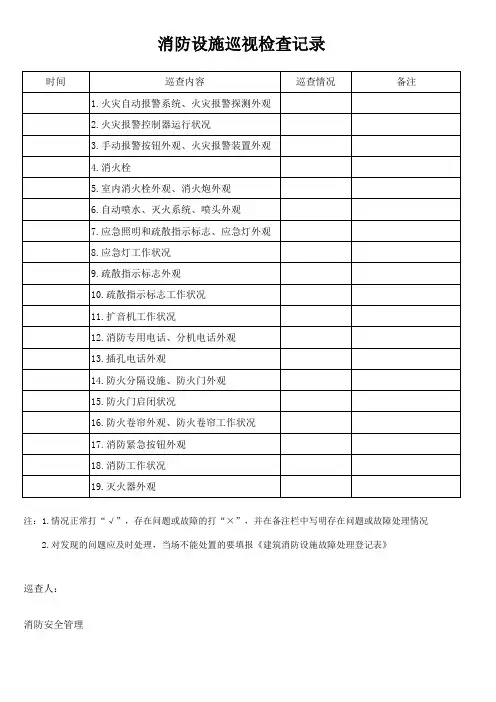 消防设施巡视检查记录

| 时间 | 巡查内容 | 巡查情况 | 备注 |
|---|---|---|---|
| | 1. 火灾自动报警系统、火灾报警探测外观 | | |
| | 2. 火灾报警控制器运行状况 | | |
| | 3. 手动报警按钮外观、火灾报警装置外观 | | |
| | 4. 消火栓 | | |
| | 5. 室内消火栓外观、消火炮外观 | | |
| | 6. 自动喷水、灭火系统、喷头外观 | | |
| | 7. 应急照明和疏散指示标志、应急灯外观 | | |
| | 8. 应急灯工作状况 | | |
| | 9. 疏散指示标志外观 | | |
| | 10. 疏散指示标志工作状况 | | |
| | 11. 扩音机工作状况 | | |
| | 12. 消防专用电话、分机电话外观 | | |
| | 13. 插孔电话外观 | | |
| | 14. 防火分隔设施、防火门外观 | | |
| | 15. 防火门启闭状况 | | |
| | 16. 防火卷帘外观、防火卷帘工作状况 | | |
| | 17. 消防紧急按钮外观 | | |
| | 18. 消防工作状况 | | |
| | 19. 灭火器外观 | | |

注：1. 情况正常打“√”，存在问题或故障的打“×”，并在备注栏中写明存在问题或故障处理情况

2. 对发现的问题应及时处理，当场不能处置的要填报《建筑消防设施故障处理登记表》

巡查人：

消防安全管理